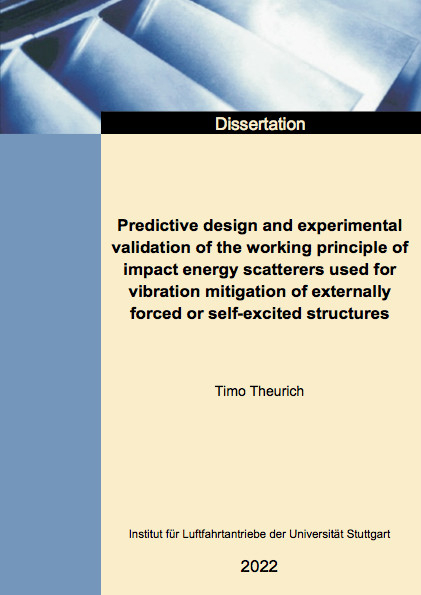 Dissertation

Predictive design and experimental validation of the working principle of impact energy scatterers used for vibration mitigation of externally forced or self-excited structures

Timo Theurich

Institut für Luftfahrtantriebe der Universität Stuttgart

2022